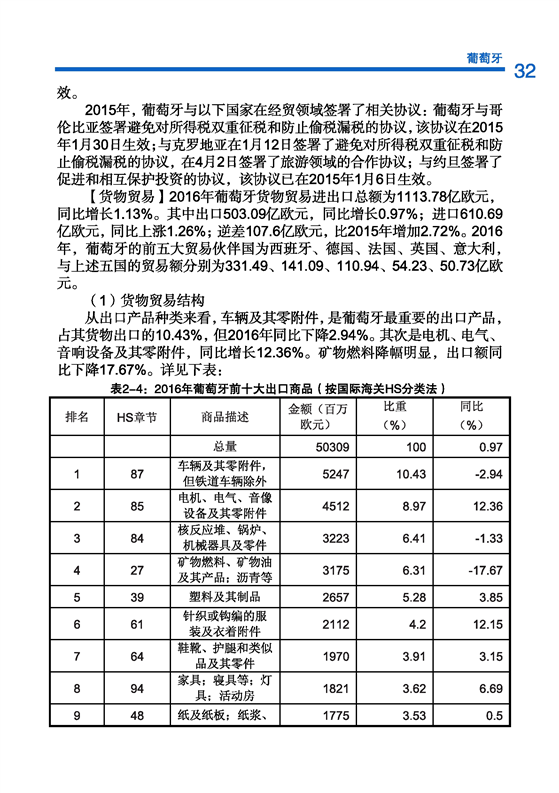 葡萄牙 32

效。

2015年，葡萄牙与以下国家在经贸领域签署了相关协议：葡萄牙与哥伦比亚签署避免对所得税双重征税和防止偷税漏税的协议，该协议在2015年1月30日生效；与克罗地亚在1月12日签署了避免对所得税双重征税和防止偷税漏税的协议，在4月2日签署了旅游领域的合作协议；与约旦签署了促进和相互保护投资的协议，该协议已在2015年1月6日生效。

【货物贸易】2016年葡萄牙货物贸易进出口总额为1113.78亿欧元，同比增长1.13%。其中出口503.09亿欧元，同比增长0.97%；进口610.69亿欧元，同比上涨1.26%；逆差107.6亿欧元，比2015年增加2.72%。2016年，葡萄牙的前五大贸易伙伴国为西班牙、德国、法国、英国、意大利，与上述五国的贸易额分别为331.49、141.09、110.94、54.23、50.73亿欧元。

（1）货物贸易结构

从出口产品种类来看，车辆及其零附件，是葡萄牙最重要的出口产品，占其货物出口的10.43%，但2016年同比下降2.94%。其次是电机、电气、音响设备及其零附件，同比增长12.36%。矿物燃料降幅明显，出口额同比下降17.67%。详见下表：

表2-4：2016年葡萄牙前十大出口商品（按国际海关HS分类法）

| 排名 | HS章节 | 商品描述 | 金额（百万欧元） | 比重（%） | 同比（%） |
|---|---|---|---|---|---|
| | | 总量 | 50309 | 100 | 0.97 |
| 1 | 87 | 车辆及其零附件，但铁道车辆除外 | 5247 | 10.43 | -2.94 |
| 2 | 85 | 电机、电气、音像设备及其零附件 | 4512 | 8.97 | 12.36 |
| 3 | 84 | 核反应堆、锅炉、机械器具及零件 | 3223 | 6.41 | -1.33 |
| 4 | 27 | 矿物燃料、矿物油及其产品；沥青等 | 3175 | 6.31 | -17.67 |
| 5 | 39 | 塑料及其制品 | 2657 | 5.28 | 3.85 |
| 6 | 61 | 针织或钩编的服装及衣着附件 | 2112 | 4.2 | 12.15 |
| 7 | 64 | 鞋靴、护腿和类似品及其零件 | 1970 | 3.91 | 3.15 |
| 8 | 94 | 家具；寝具等；灯具；活动房 | 1821 | 3.62 | 6.69 |
| 9 | 48 | 纸及纸板；纸浆、 | 1775 | 3.53 | 0.5 |